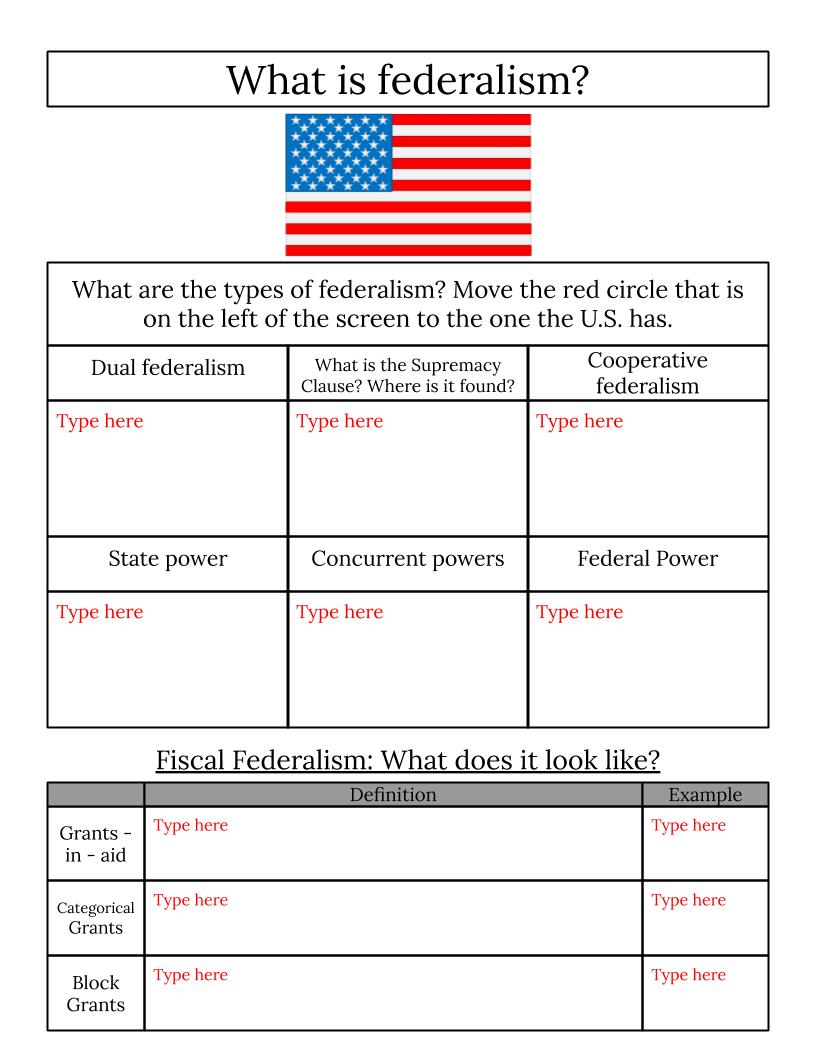 What is federalism?

What are the types of federalism? Move the red circle that is on the left of the screen to the one the U.S. has.

| Dual federalism | What is the Supremacy Clause? Where is it found? | Cooperative federalism |
|---|---|---|
| Type here | Type here | Type here |
| State power | Concurrent powers | Federal Power |
| Type here | Type here | Type here |

Fiscal Federalism: What does it look like?

| | Definition | Example |
|---|---|---|
| Grants - in - aid | Type here | Type here |
| Categorical Grants | Type here | Type here |
| Block Grants | Type here | Type here |